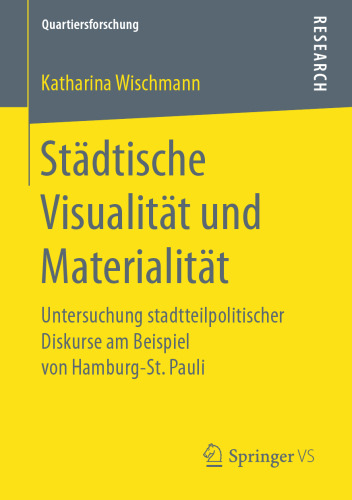 Quartiersforschung

RESEARCH

Katharina Wischmann

Städtische Visualität und Materialität

Untersuchung stadtteilpolitischer Diskurse am Beispiel von Hamburg-St. Pauli

Springer VS